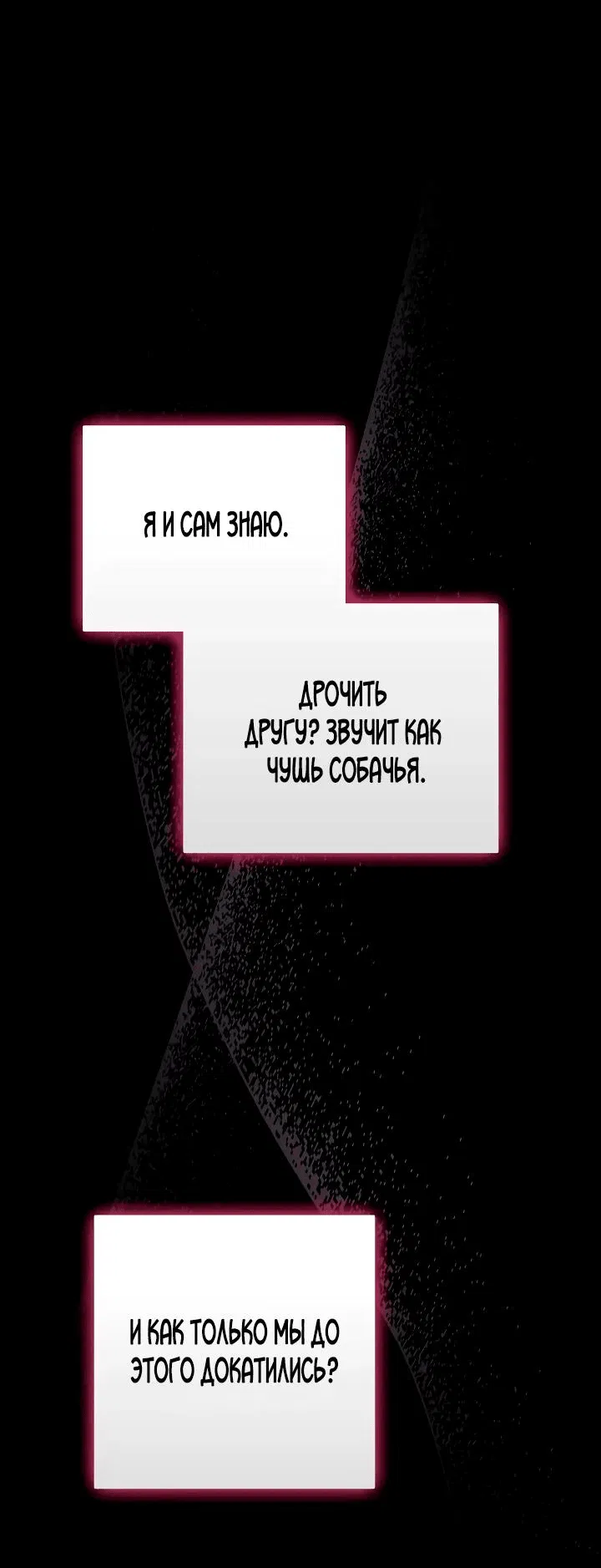 Я И САМ ЗНАЮ.

ДРОЧИТЬ ДРУГУ? ЗВУЧИТ КАК ЧУШЬ СОБАЧЬЯ.

И КАК ТОЛЬКО МЫ ДО ЭТОГО ДОКАТИЛИСЬ?